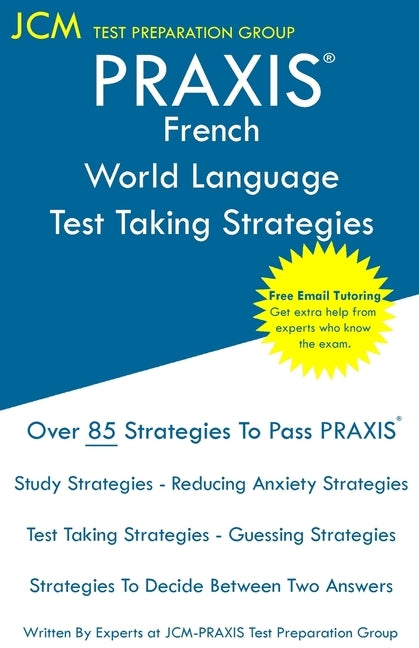 JCM TEST PREPARATION GROUP

PRAXIS®
French
World Language
Test Taking Strategies

Free Email Tutoring
Get extra help from experts who know the exam.

Over 85 Strategies To Pass PRAXIS®

Study Strategies - Reducing Anxiety Strategies

Test Taking Strategies - Guessing Strategies

Strategies To Decide Between Two Answers

Written By Experts at JCM-PRAXIS Test Preparation Group